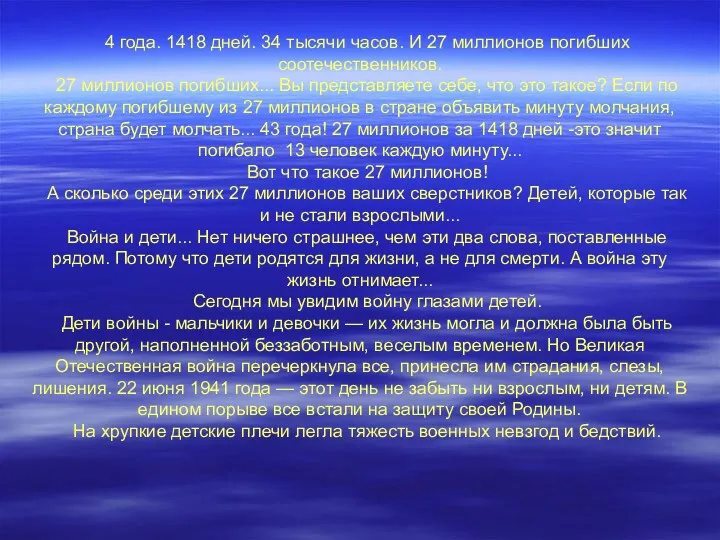 4 года. 1418 дней. 34 тысячи часов. И 27 миллионов погибших соотечественников.
27 миллионов погибших... Вы представляете себе, что это такое? Если по каждому погибшему из 27 миллионов в стране объявить минуту молчания, страна будет молчать... 43 года! 27 миллионов за 1418 дней -это значит погибало 13 человек каждую минуту...
Вот что такое 27 миллионов!
А сколько среди этих 27 миллионов ваших сверстников? Детей, которые так и не стали взрослыми...
Война и дети... Нет ничего страшнее, чем эти два слова, поставленные рядом. Потому что дети родятся для жизни, а не для смерти. А война эту жизнь отнимает...
Сегодня мы увидим войну глазами детей.
Дети войны - мальчики и девочки — их жизнь могла и должна была быть другой, наполненной беззаботным, веселым временем. Но Великая Отечественная война перечеркнула все, принесла им страдания, слезы, лишения. 22 июня 1941 года — этот день не забыть ни взрослым, ни детям. В едином порыве все встали на защиту своей Родины.
На хрупкие детские плечи легла тяжесть военных невзгод и бедствий.